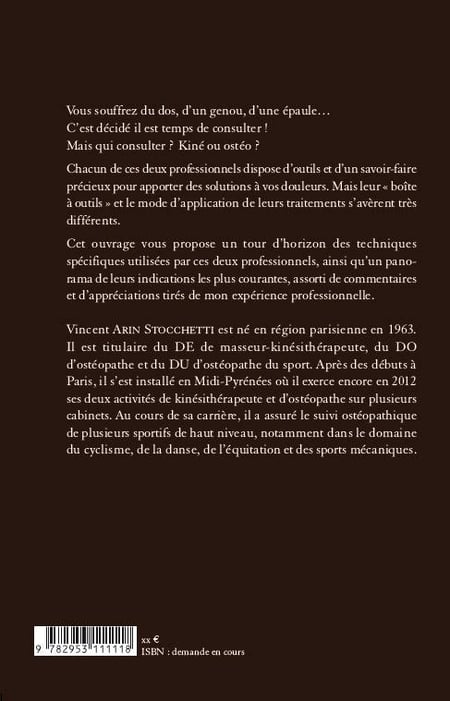 Vous souffrez du dos, d'un genou, d'une épaule…
C'est décidé il est temps de consulter !
Mais qui consulter ? Kiné ou ostéo ?

Chacun de ces deux professionnels dispose d'outils et d'un savoir-faire précieux pour apporter des solutions à vos douleurs. Mais leur « boîte à outils » et le mode d'application de leurs traitements s'avèrent très différents.

Cet ouvrage vous propose un tour d'horizon des techniques spécifiques utilisées par ces deux professionnels, ainsi qu'un panorama de leurs indications les plus courantes, assorti de commentaires et d'appréciations tirés de mon expérience professionnelle.

Vincent ARIN STOCCHETTI est né en région parisienne en 1963. Il est titulaire du DE de masseur-kinésithérapeute, du DO d'ostéopathe et du DU d'ostéopathe du sport. Après des débuts à Paris, il s'est installé en Midi-Pyrénées où il exerce encore en 2012 ses deux activités de kinésithérapeute et d'ostéopathe sur plusieurs cabinets. Au cours de sa carrière, il a assuré le suivi ostéopathique de plusieurs sportifs de haut niveau, notamment dans le domaine du cyclisme, de la danse, de l'équitation et des sports mécaniques.

9 782953 111118

xx €
ISBN : demande en cours